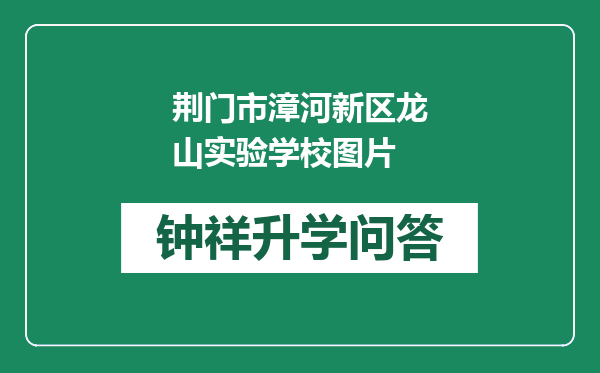 荆门市漳河新区龙山实验学校图片

钟祥升学问答